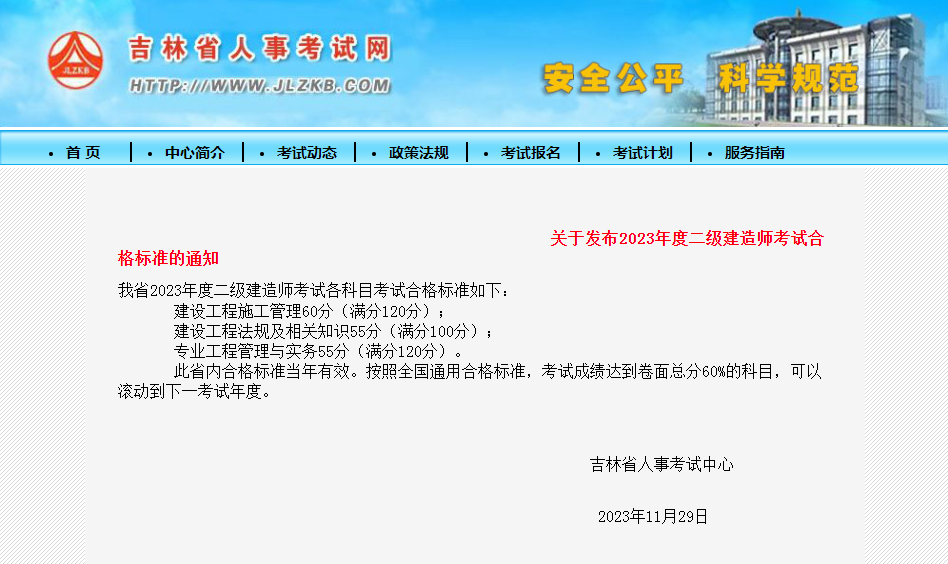 JLZKB
吉林省人事考试网
HTTP://WWW.JLZKB.COM
安全公平 科学规范

• 首 页 | • 中心简介 | • 考试动态 | • 政策法规 | • 考试报名 | • 考试计划 | • 服务指南

关于发布2023年度二级建造师考试合格标准的通知

我省2023年度二级建造师考试各科目考试合格标准如下：
建设工程施工管理60分（满分120分）；
建设工程法规及相关知识55分（满分100分）；
专业工程管理与实务55分（满分120分）。
此省内合格标准当年有效。按照全国通用合格标准，考试成绩达到卷面总分60%的科目，可以滚动到下一考试年度。

吉林省人事考试中心

2023年11月29日